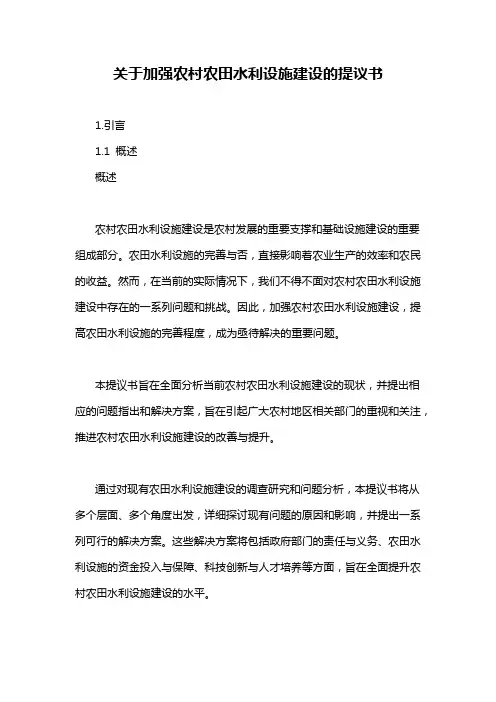 关于加强农村农田水利设施建设的提议书

1.引言

1.1 概述

概述

农村农田水利设施建设是农村发展的重要支撑和基础设施建设的重要组成部分。农田水利设施的完善与否，直接影响着农业生产的效率和农民的收益。然而，在当前的实际情况下，我们不得不面对农村农田水利设施建设中存在的一系列问题和挑战。因此，加强农村农田水利设施建设，提高农田水利设施的完善程度，成为亟待解决的重要问题。

本提议书旨在全面分析当前农村农田水利设施建设的现状，并提出相应的问题指出和解决方案，旨在引起广大农村地区相关部门的重视和关注，推进农村农田水利设施建设的改善与提升。

通过对现有农田水利设施建设的调查研究和问题分析，本提议书将从多个层面、多个角度出发，详细探讨现有问题的原因和影响，并提出一系列可行的解决方案。这些解决方案将包括政府部门的责任与义务、农田水利设施的资金投入与保障、科技创新与人才培养等方面，旨在全面提升农村农田水利设施建设的水平。